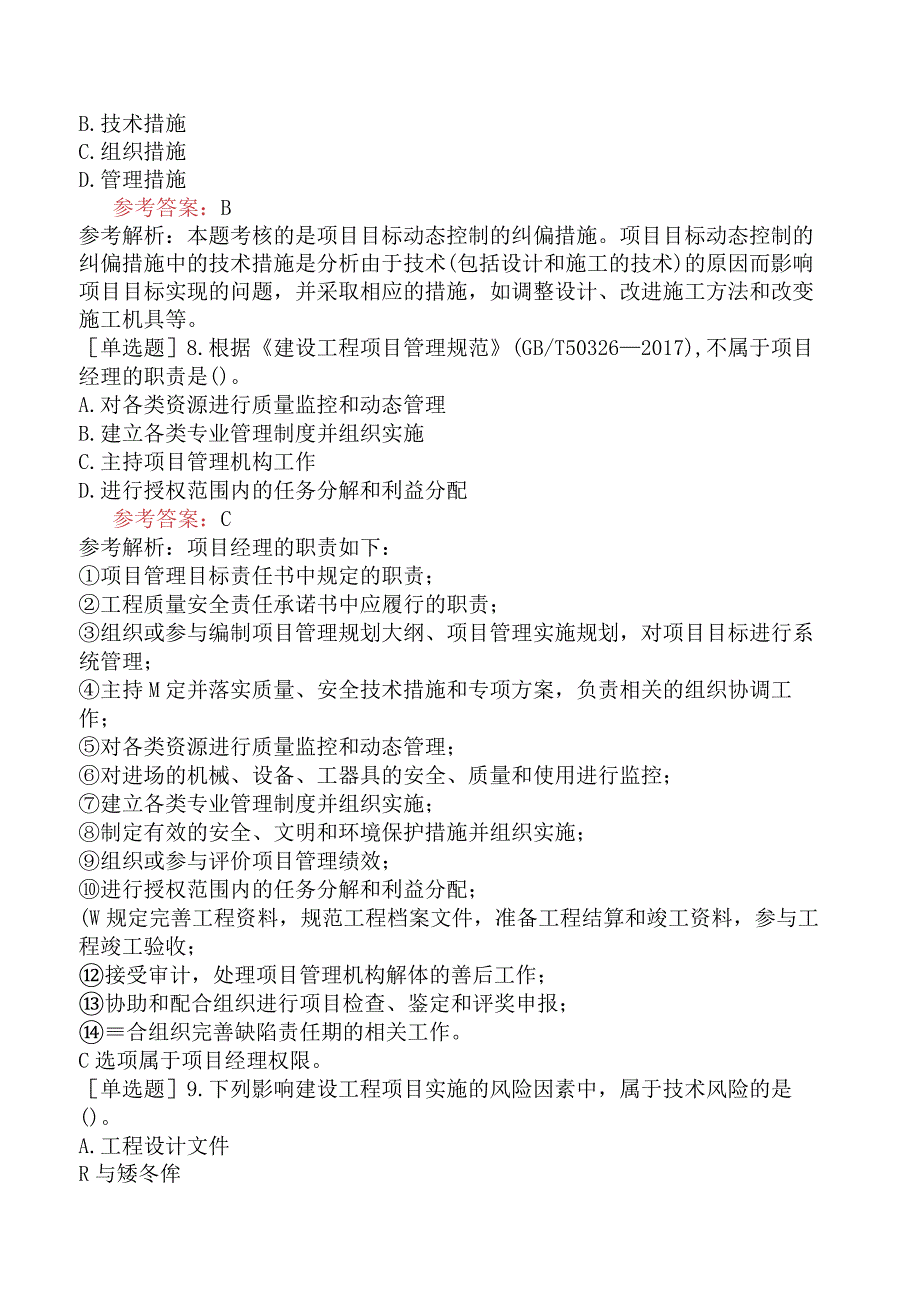 B.技术措施
C.组织措施
D.管理措施
参考答案：B
参考解析：本题考核的是项目目标动态控制的纠偏措施。项目目标动态控制的纠偏措施中的技术措施是分析由于技术(包括设计和施工的技术)的原因而影响项目目标实现的问题，并采取相应的措施，如调整设计、改进施工方法和改变施工机具等。
［单选题］8.根据《建设工程项目管理规范》(GB/T50326—2017),不属于项目经理的职责是()。
A.对各类资源进行质量监控和动态管理
B.建立各类专业管理制度并组织实施
C.主持项目管理机构工作
D.进行授权范围内的任务分解和利益分配
参考答案：C
参考解析：项目经理的职责如下：
①项目管理目标责任书中规定的职责；
②工程质量安全责任承诺书中应履行的职责；
③组织或参与编制项目管理规划大纲、项目管理实施规划，对项目目标进行系统管理；
④主持M定并落实质量、安全技术措施和专项方案，负责相关的组织协调工作；
⑤对各类资源进行质量监控和动态管理；
⑥对进场的机械、设备、工器具的安全、质量和使用进行监控；
⑦建立各类专业管理制度并组织实施；
⑧制定有效的安全、文明和环境保护措施并组织实施；
⑨组织或参与评价项目管理绩效；
⑩进行授权范围内的任务分解和利益分配；
(W规定完善工程资料，规范工程档案文件，准备工程结算和竣工资料，参与工程竣工验收；
⑫接受审计，处理项目管理机构解体的善后工作；
⑬协助和配合组织进行项目检查、鉴定和评奖申报；
⑭＝合组织完善缺陷责任期的相关工作。
C选项属于项目经理权限。
［单选题］9.下列影响建设工程项目实施的风险因素中，属于技术风险的是()。
A.工程设计文件
R与矮冬侔